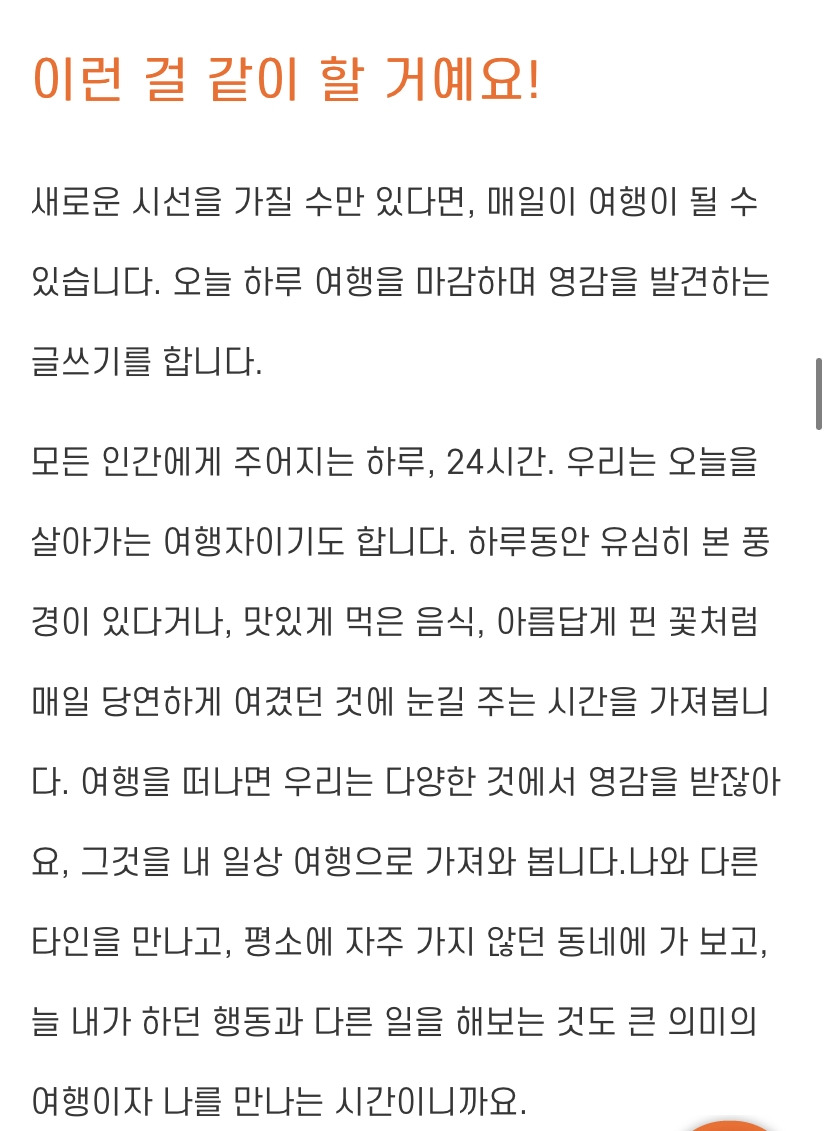 이런 걸 같이 할 거예요!

새로운 시선을 가질 수만 있다면, 매일이 여행이 될 수 있습니다. 오늘 하루 여행을 마감하며 영감을 발견하는 글쓰기를 합니다.

모든 인간에게 주어지는 하루, 24시간. 우리는 오늘을 살아가는 여행자이기도 합니다. 하루동안 유심히 본 풍경이 있다거나, 맛있게 먹은 음식, 아름답게 핀 꽃처럼 매일 당연하게 여겼던 것에 눈길 주는 시간을 가져봅니다. 여행을 떠나면 우리는 다양한 것에서 영감을 받잖아요, 그것을 내 일상 여행으로 가져와 봅니다.나와 다른 타인을 만나고, 평소에 자주 가지 않던 동네에 가 보고, 늘 내가 하던 행동과 다른 일을 해보는 것도 큰 의미의 여행이자 나를 만나는 시간이니까요.